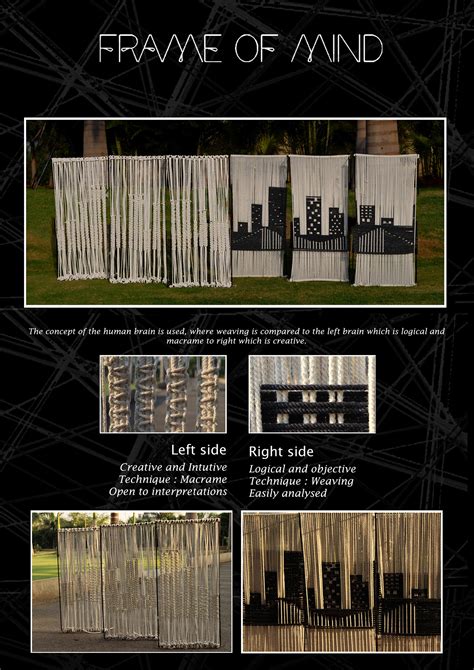 FRAME OF MIND

The concept of the human brain is used, where weaving is compared to the left brain which is logical and macrame to right which is creative.

Left side
Creative and Intutive
Technique : Macrame
Open to interpretations

Right side
Logical and objective
Technique : Weaving
Easily analysed